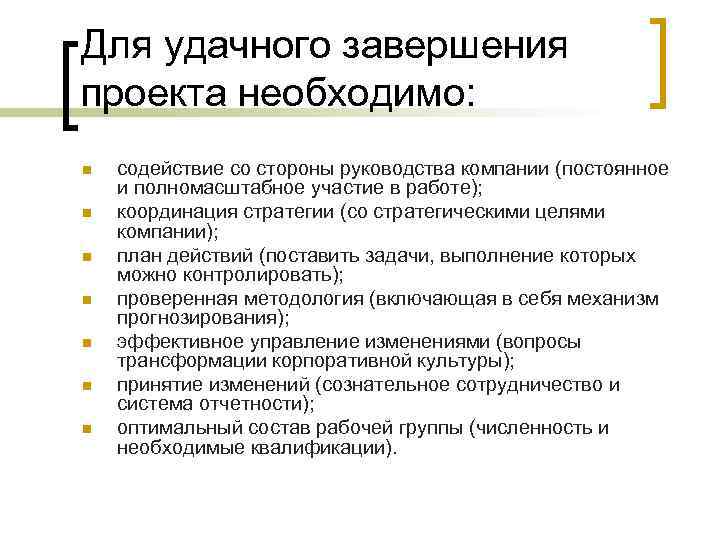 Для удачного завершения проекта необходимо:

- содействие со стороны руководства компании (постоянное и полномасштабное участие в работе);
- координация стратегии (со стратегическими целями компании);
- план действий (поставить задачи, выполнение которых можно контролировать);
- проверенная методология (включающая в себя механизм прогнозирования);
- эффективное управление изменениями (вопросы трансформации корпоративной культуры);
- принятие изменений (сознательное сотрудничество и система отчетности);
- оптимальный состав рабочей группы (численность и необходимые квалификации).